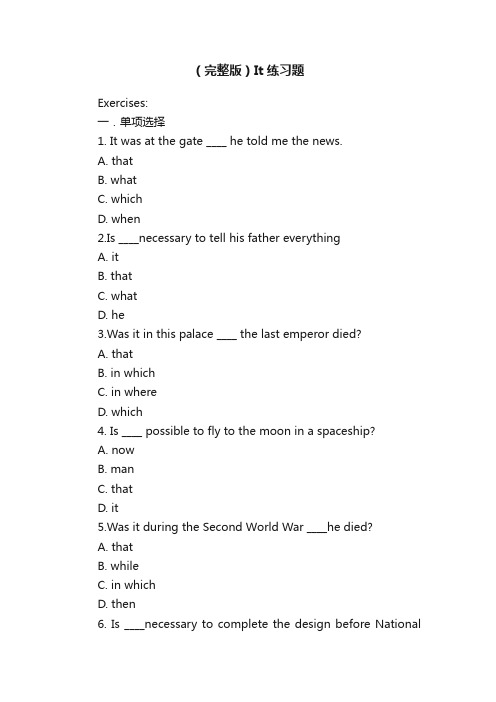 （完整版）It 练习题

Exercises:
一．单项选择
1. It was at the gate ____ he told me the news.
A. that
B. what
C. which
D. when
2.Is ____necessary to tell his father everything
A. it
B. that
C. what
D. he
3.Was it in this palace ____ the last emperor died?
A. that
B. in which
C. in where
D. which
4. Is ____ possible to fly to the moon in a spaceship?
A. now
B. man
C. that
D. it
5.Was it during the Second World War ____he died?
A. that
B. while
C. in which
D. then
6. Is ____necessary to complete the design before National